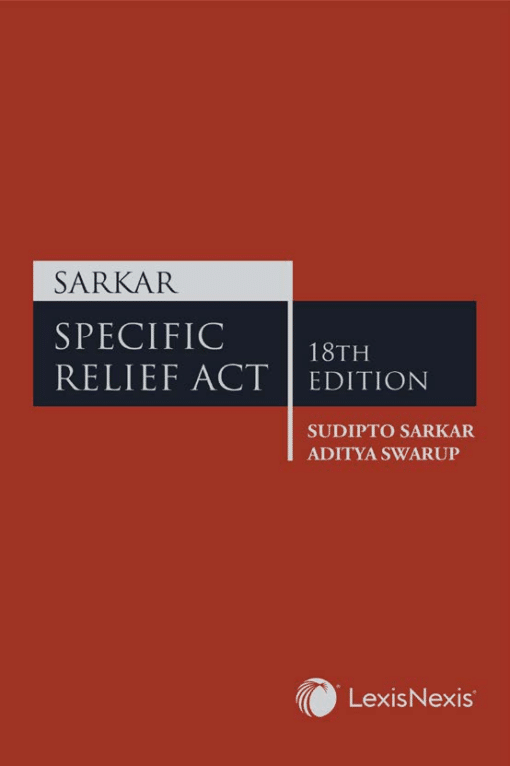 SARKAR

SPECIFIC RELIEF ACT

18TH EDITION

SUDIPTO SARKAR
ADITYA SWARUP

LexisNexis®